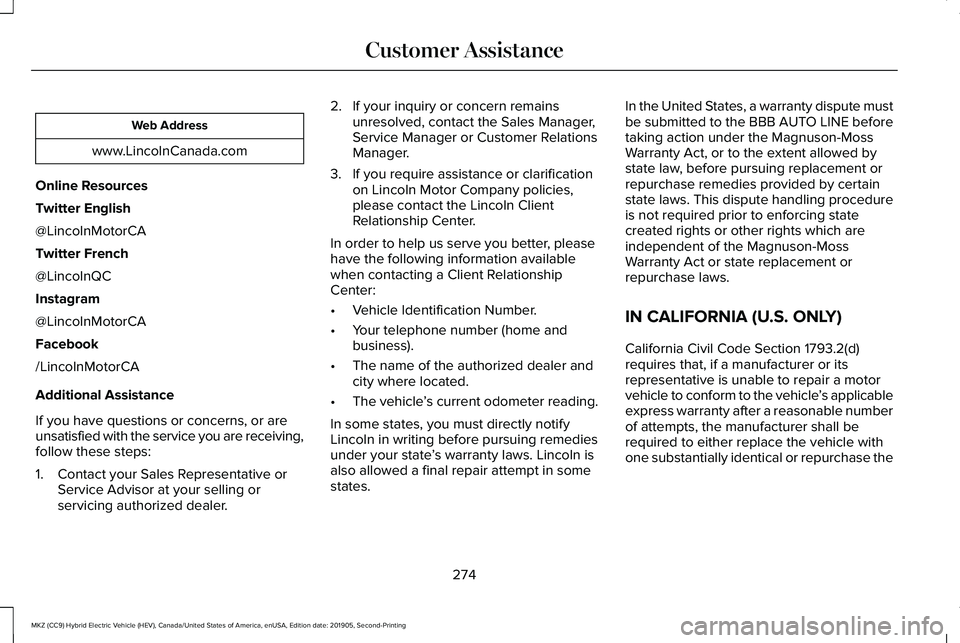 Customer Assistance

| Web Address |
|---|
| www.LincolnCanada.com |

Online Resources

Twitter English

@LincolnMotorCA

Twitter French

@LincolnQC

Instagram

@LincolnMotorCA

Facebook

/LincolnMotorCA

Additional Assistance

If you have questions or concerns, or are unsatisfied with the service you are receiving, follow these steps:

1. Contact your Sales Representative or Service Advisor at your selling or servicing authorized dealer.

2. If your inquiry or concern remains unresolved, contact the Sales Manager, Service Manager or Customer Relations Manager.

3. If you require assistance or clarification on Lincoln Motor Company policies, please contact the Lincoln Client Relationship Center.

In order to help us serve you better, please have the following information available when contacting a Client Relationship Center:

• Vehicle Identification Number.

• Your telephone number (home and business).

• The name of the authorized dealer and city where located.

• The vehicle's current odometer reading.

In some states, you must directly notify Lincoln in writing before pursuing remedies under your state's warranty laws. Lincoln is also allowed a final repair attempt in some states.

In the United States, a warranty dispute must be submitted to the BBB AUTO LINE before taking action under the Magnuson-Moss Warranty Act, or to the extent allowed by state law, before pursuing replacement or repurchase remedies provided by certain state laws. This dispute handling procedure is not required prior to enforcing state created rights or other rights which are independent of the Magnuson-Moss Warranty Act or state replacement or repurchase laws.

IN CALIFORNIA (U.S. ONLY)

California Civil Code Section 1793.2(d) requires that, if a manufacturer or its representative is unable to repair a motor vehicle to conform to the vehicle's applicable express warranty after a reasonable number of attempts, the manufacturer shall be required to either replace the vehicle with one substantially identical or repurchase the

274

MKZ (CC9) Hybrid Electric Vehicle (HEV), Canada/United States of America, enUSA, Edition date: 201905, Second-Printing

carmanualsonline.info